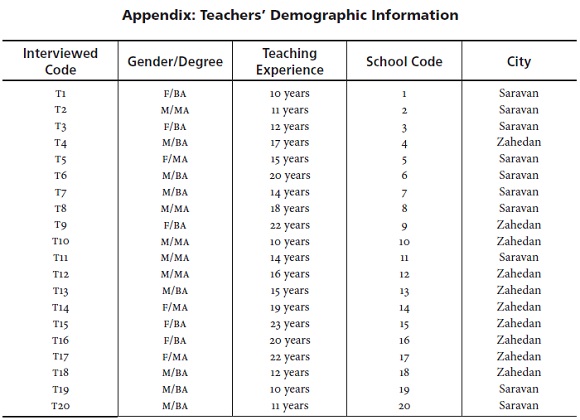 Appendix: Teachers' Demographic Information

| Interviewed Code | Gender/Degree | Teaching Experience | School Code | City |
|---|---|---|---|---|
| T1 | F/BA | 10 years | 1 | Saravan |
| T2 | M/MA | 11 years | 2 | Saravan |
| T3 | F/BA | 12 years | 3 | Saravan |
| T4 | M/BA | 17 years | 4 | Zahedan |
| T5 | F/MA | 15 years | 5 | Saravan |
| T6 | M/BA | 20 years | 6 | Saravan |
| T7 | M/BA | 14 years | 7 | Saravan |
| T8 | M/MA | 18 years | 8 | Saravan |
| T9 | F/BA | 22 years | 9 | Zahedan |
| T10 | M/MA | 10 years | 10 | Zahedan |
| T11 | M/MA | 14 years | 11 | Saravan |
| T12 | M/MA | 16 years | 12 | Zahedan |
| T13 | M/BA | 15 years | 13 | Zahedan |
| T14 | F/MA | 19 years | 14 | Zahedan |
| T15 | F/BA | 23 years | 15 | Zahedan |
| T16 | F/BA | 20 years | 16 | Zahedan |
| T17 | F/MA | 22 years | 17 | Zahedan |
| T18 | M/BA | 12 years | 18 | Zahedan |
| T19 | M/BA | 10 years | 19 | Saravan |
| T20 | M/BA | 11 years | 20 | Saravan |